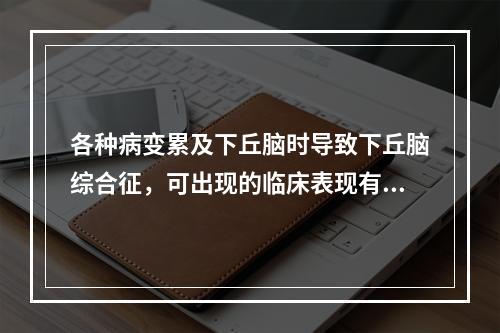 各种病变累及下丘脑时导致下丘脑综合征，可出现的临床表现有...